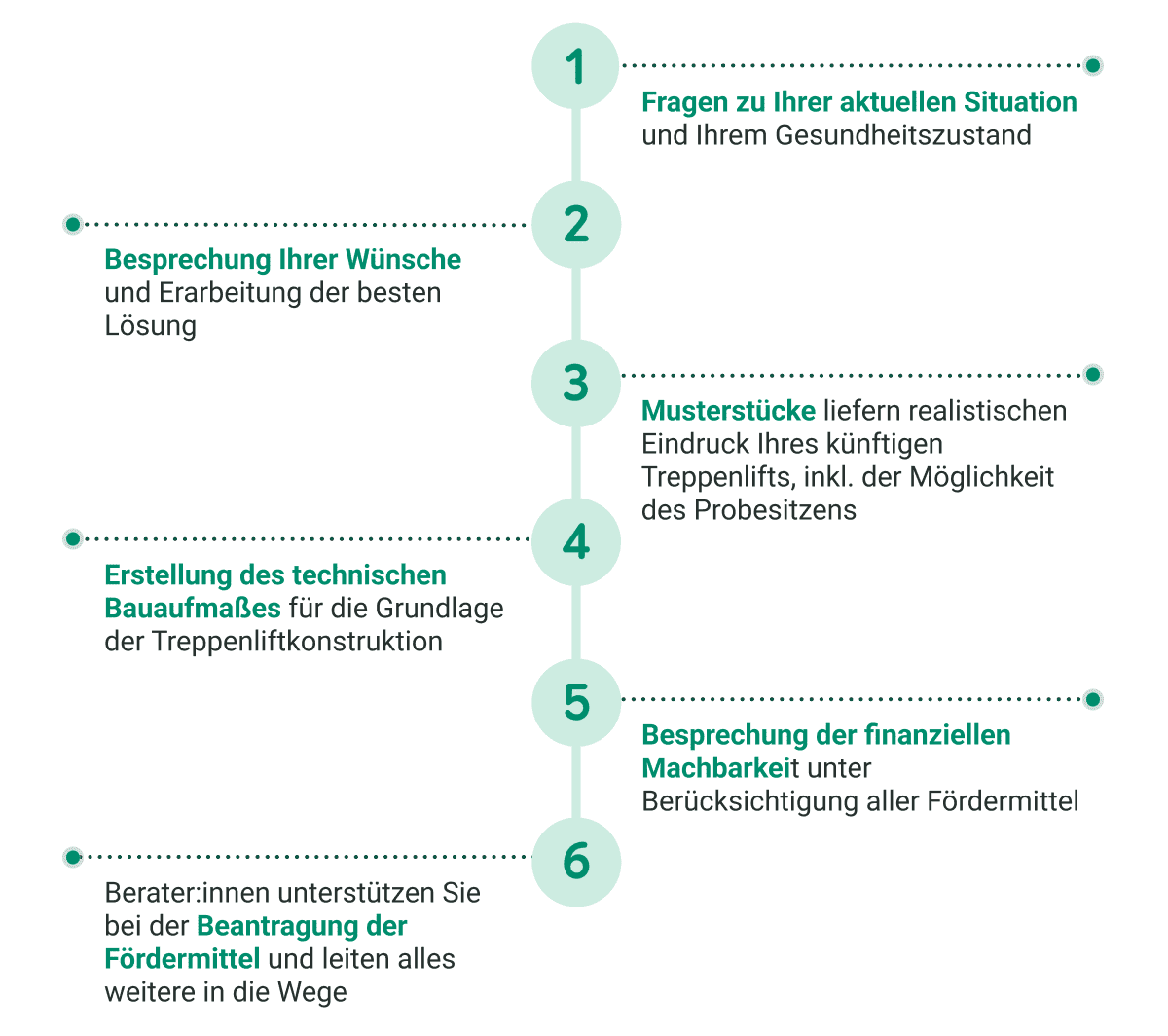 1

Fragen zu Ihrer aktuellen Situation und Ihrem Gesundheitszustand

2

Besprechung Ihrer Wünsche und Erarbeitung der besten Lösung

3

Musterstücke liefern realistischen Eindruck Ihres künftigen Treppenlifts, inkl. der Möglichkeit des Probesitzens

4

Erstellung des technischen Bauaufmaßes für die Grundlage der Treppenliftkonstruktion

5

Besprechung der finanziellen Machbarkeit unter Berücksichtigung aller Fördermittel

6

Berater:innen unterstützen Sie bei der Beantragung der Fördermittel und leiten alles weitere in die Wege